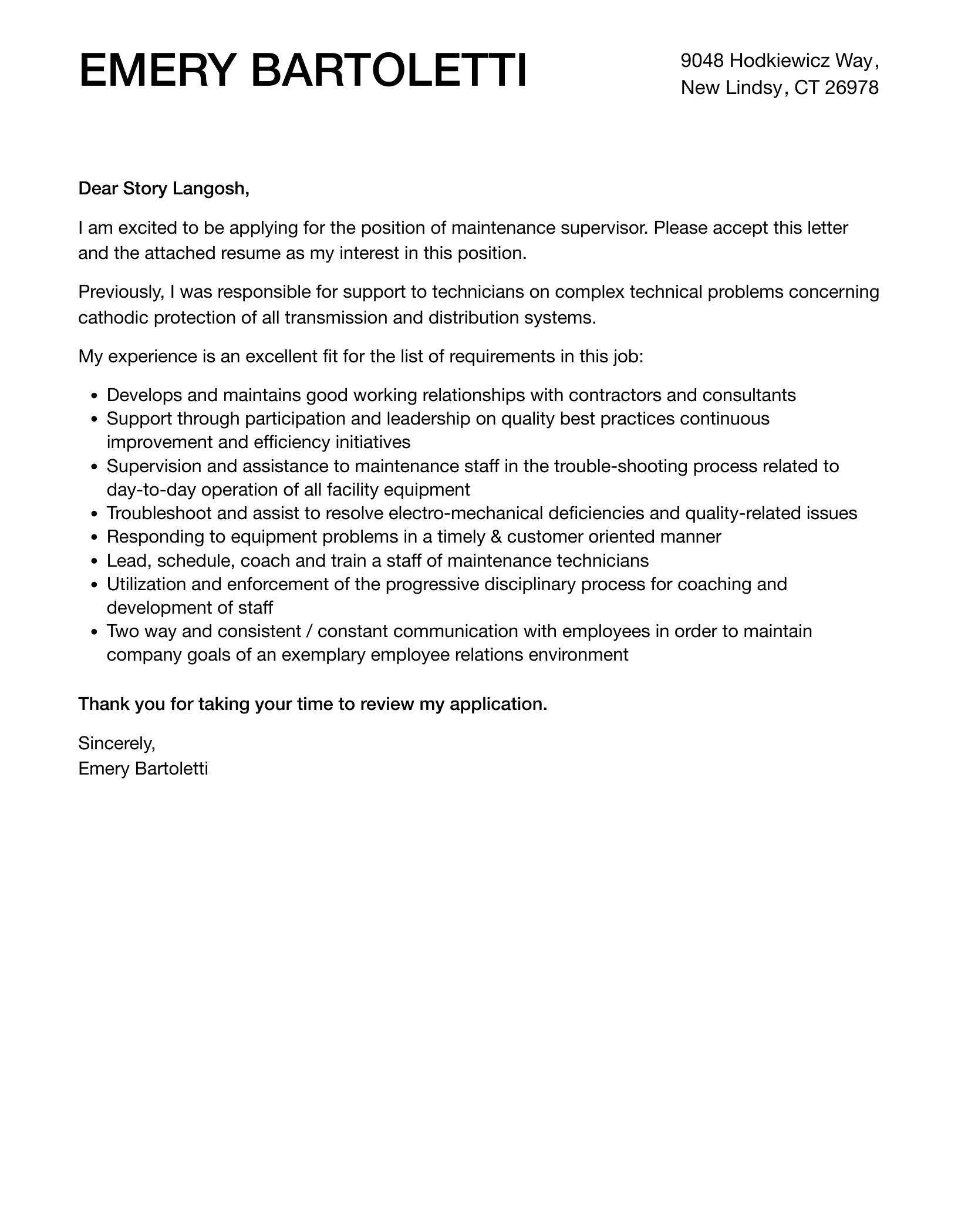 EMERY BARTOLETTI

9048 Hodkiewicz Way,
New Lindsy, CT 26978

Dear Story Langosh,

I am excited to be applying for the position of maintenance supervisor. Please accept this letter and the attached resume as my interest in this position.

Previously, I was responsible for support to technicians on complex technical problems concerning cathodic protection of all transmission and distribution systems.

My experience is an excellent fit for the list of requirements in this job:

• Develops and maintains good working relationships with contractors and consultants
• Support through participation and leadership on quality best practices continuous improvement and efficiency initiatives
• Supervision and assistance to maintenance staff in the trouble-shooting process related to day-to-day operation of all facility equipment
• Troubleshoot and assist to resolve electro-mechanical deficiencies and quality-related issues
• Responding to equipment problems in a timely & customer oriented manner
• Lead, schedule, coach and train a staff of maintenance technicians
• Utilization and enforcement of the progressive disciplinary process for coaching and development of staff
• Two way and consistent / constant communication with employees in order to maintain company goals of an exemplary employee relations environment

Thank you for taking your time to review my application.

Sincerely,
Emery Bartoletti